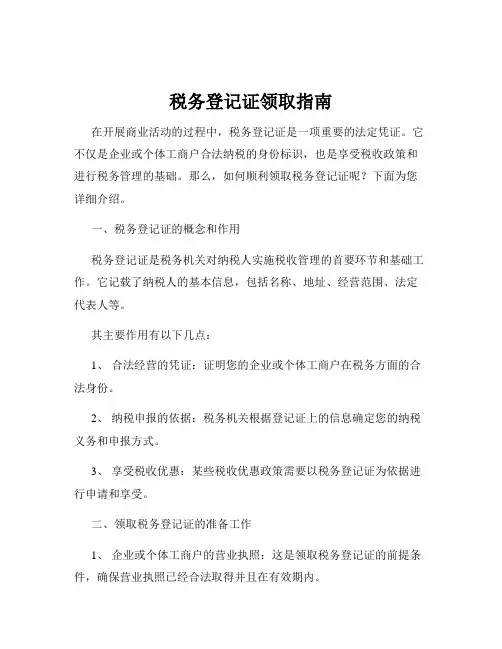 税务登记证领取指南

在开展商业活动的过程中，税务登记证是一项重要的法定凭证。它不仅是企业或个体工商户合法纳税的身份标识，也是享受税收政策和进行税务管理的基础。那么，如何顺利领取税务登记证呢？下面为您详细介绍。

一、税务登记证的概念和作用

税务登记证是税务机关对纳税人实施税收管理的首要环节和基础工作。它记载了纳税人的基本信息，包括名称、地址、经营范围、法定代表人等。

其主要作用有以下几点：

1、 合法经营的凭证：证明您的企业或个体工商户在税务方面的合法身份。

2、 纳税申报的依据：税务机关根据登记证上的信息确定您的纳税义务和申报方式。

3、 享受税收优惠：某些税收优惠政策需要以税务登记证为依据进行申请和享受。

二、领取税务登记证的准备工作

1、 企业或个体工商户的营业执照：这是领取税务登记证的前提条件，确保营业执照已经合法取得并且在有效期内。